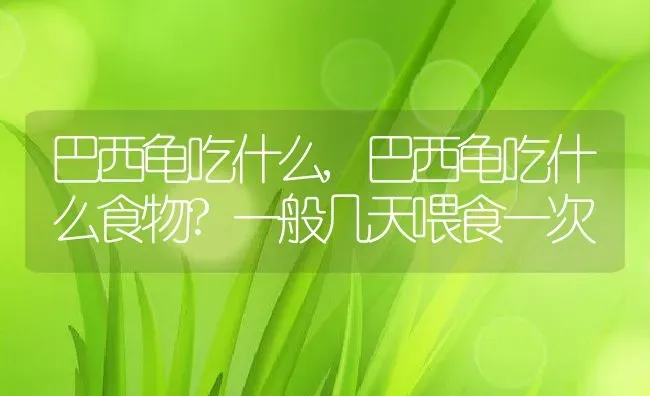 巴西龟吃什么，巴西龟吃什么食物？一般几天喂食一次